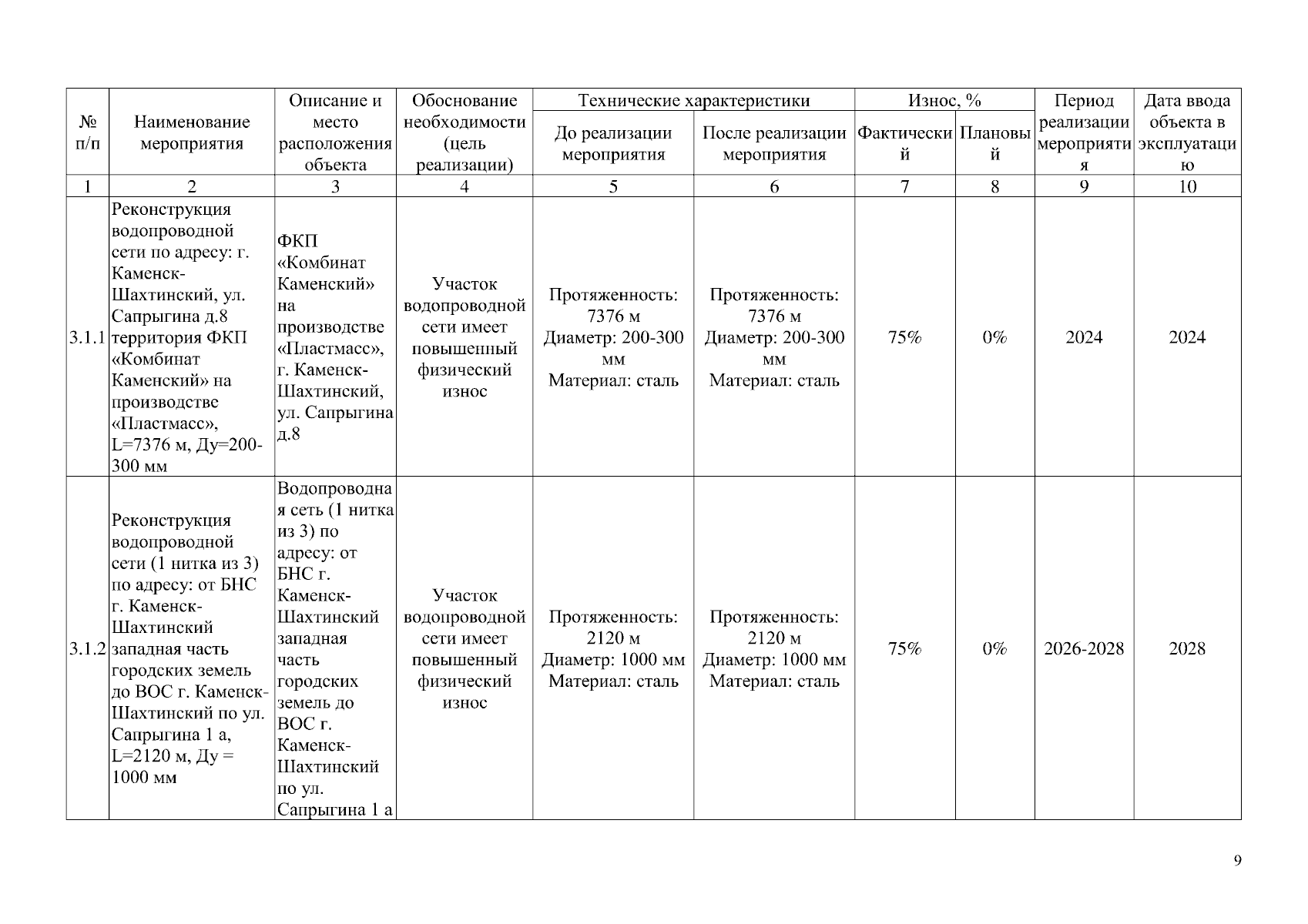 | № п/п | Наименование мероприятия | Описание и место расположения объекта | Обоснование необходимости (цель реализации) | Технические характеристики: До реализации мероприятия | Технические характеристики: После реализации мероприятия | Износ, %: Фактический | Износ, %: Плановый | Период реализации мероприятия | Дата ввода объекта в эксплуатацию |
|---|---|---|---|---|---|---|---|---|---|
| 1 | 2 | 3 | 4 | 5 | 6 | 7 | 8 | 9 | 10 |
| 3.1.1 | Реконструкция водопроводной сети по адресу: г. Каменск-Шахтинский, ул. Сапрыгина д.8 территория ФКП «Комбинат Каменский» на производстве «Пластмасс», L=7376 м, Ду=200-300 мм | ФКП «Комбинат Каменский» на производстве «Пластмасс», г. Каменск-Шахтинский, ул. Сапрыгина д.8 | Участок водопроводной сети имеет повышенный физический износ | Протяженность: 7376 м Диаметр: 200-300 мм Материал: сталь | Протяженность: 7376 м Диаметр: 200-300 мм Материал: сталь | 75% | 0% | 2024 | 2024 |
| 3.1.2 | Реконструкция водопроводной сети (1 нитка из 3) по адресу: от БНС г. Каменск-Шахтинский западная часть городских земель до ВОС г. Каменск-Шахтинский по ул. Сапрыгина 1 а, L=2120 м, Ду = 1000 мм | Водопроводная сеть (1 нитка из 3) по адресу: от БНС г. Каменск-Шахтинский западная часть городских земель до ВОС г. Каменск-Шахтинский по ул. Сапрыгина 1 а | Участок водопроводной сети имеет повышенный физический износ | Протяженность: 2120 м Диаметр: 1000 мм Материал: сталь | Протяженность: 2120 м Диаметр: 1000 мм Материал: сталь | 75% | 0% | 2026-2028 | 2028 |

9